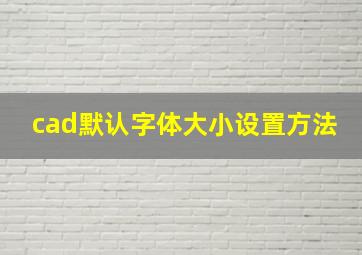 cad默认字体大小设置方法